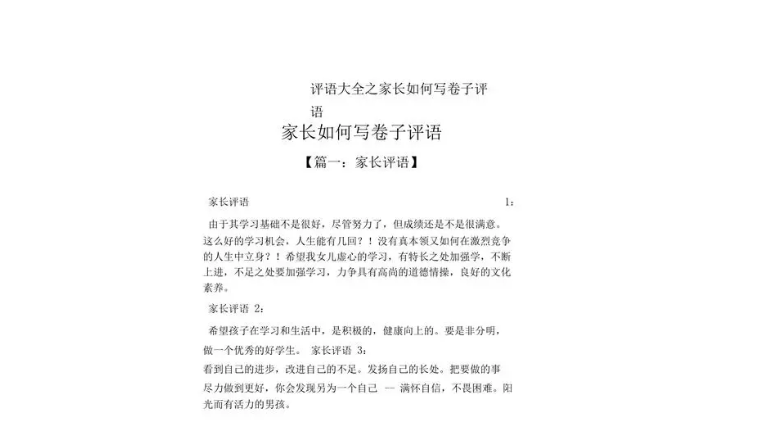 评语大全之家长如何写卷子评语

家长如何写卷子评语

【篇一：家长评语】

家长评语 1：

由于其学习基础不是很好，尽管努力了，但成绩还是不是很满意。这么好的学习机会，人生能有几回？！没有真本领又如何在激烈竞争的人生中立身？！希望我女儿虚心的学习，有特长之处加强学，不断上进，不足之处要加强学习，力争具有高尚的道德情操，良好的文化素养。

家长评语 2：

希望孩子在学习和生活中，是积极的，健康向上的。要是非分明，做一个优秀的好学生。 家长评语 3：

看到自己的进步，改进自己的不足。发扬自己的长处。把要做的事尽力做到更好，你会发现另为一个自己 — 满怀自信，不畏困难。阳光而有活力的男孩。